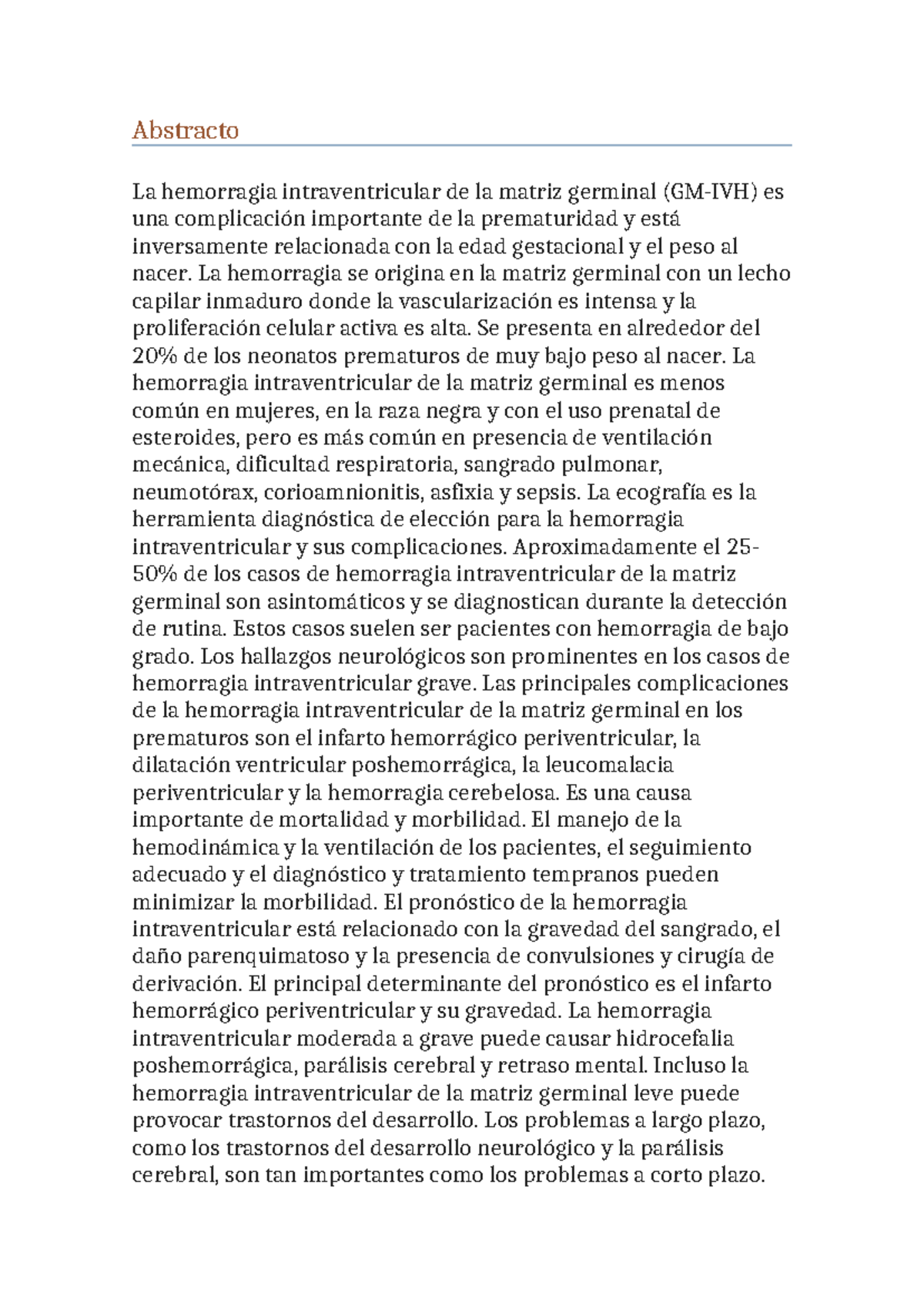 Abstracto

La hemorragia intraventricular de la matriz germinal (GM-IVH) es una complicación importante de la prematuridad y está inversamente relacionada con la edad gestacional y el peso al nacer. La hemorragia se origina en la matriz germinal con un lecho capilar inmaduro donde la vascularización es intensa y la proliferación celular activa es alta. Se presenta en alrededor del 20% de los neonatos prematuros de muy bajo peso al nacer. La hemorragia intraventricular de la matriz germinal es menos común en mujeres, en la raza negra y con el uso prenatal de esteroides, pero es más común en presencia de ventilación mecánica, dificultad respiratoria, sangrado pulmonar, neumotórax, corioamnionitis, asfixia y sepsis. La ecografía es la herramienta diagnóstica de elección para la hemorragia intraventricular y sus complicaciones. Aproximadamente el 25-50% de los casos de hemorragia intraventricular de la matriz germinal son asintomáticos y se diagnostican durante la detección de rutina. Estos casos suelen ser pacientes con hemorragia de bajo grado. Los hallazgos neurológicos son prominentes en los casos de hemorragia intraventricular grave. Las principales complicaciones de la hemorragia intraventricular de la matriz germinal en los prematuros son el infarto hemorrágico periventricular, la dilatación ventricular poshemorrágica, la leucomalacia periventricular y la hemorragia cerebelosa. Es una causa importante de mortalidad y morbilidad. El manejo de la hemodinámica y la ventilación de los pacientes, el seguimiento adecuado y el diagnóstico y tratamiento tempranos pueden minimizar la morbilidad. El pronóstico de la hemorragia intraventricular está relacionado con la gravedad del sangrado, el daño parenquimatoso y la presencia de convulsiones y cirugía de derivación. El principal determinante del pronóstico es el infarto hemorrágico periventricular y su gravedad. La hemorragia intraventricular moderada a grave puede causar hidrocefalia poshemorrágica, parálisis cerebral y retraso mental. Incluso la hemorragia intraventricular de la matriz germinal leve puede provocar trastornos del desarrollo. Los problemas a largo plazo, como los trastornos del desarrollo neurológico y la parálisis cerebral, son tan importantes como los problemas a corto plazo.